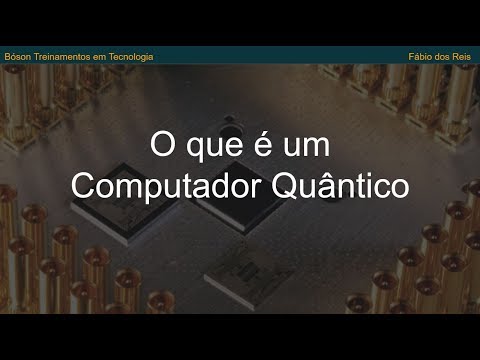 Bóson Treinamentos em Tecnologia

Fábio dos Reis

O que é um Computador Quântico